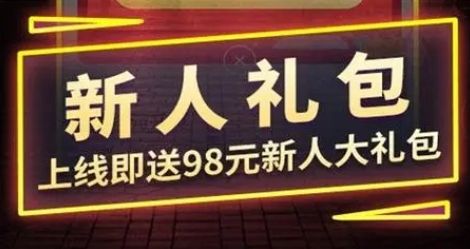 新人礼包
上线即送98元新人大礼包